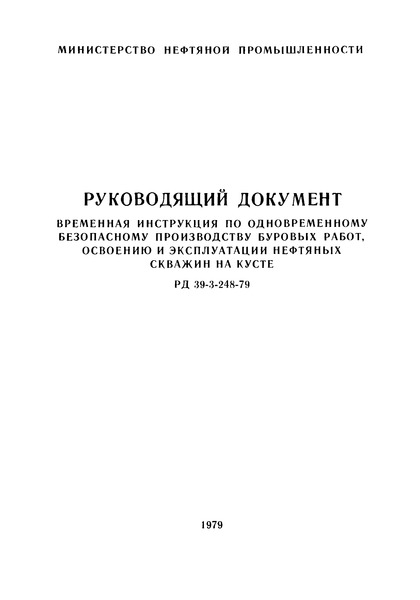 МИНИСТЕРСТВО НЕФТЯНОЙ ПРОМЫШЛЕННОСТИ

РУКОВОДЯЩИЙ ДОКУМЕНТ

ВРЕМЕННАЯ ИНСТРУКЦИЯ ПО ОДНОВРЕМЕННОМУ БЕЗОПАСНОМУ ПРОИЗВОДСТВУ БУРОВЫХ РАБОТ, ОСВОЕНИЮ И ЭКСПЛУАТАЦИИ НЕФТЯНЫХ СКВАЖИН НА КУСТЕ

РД 39-3-248-79

1979